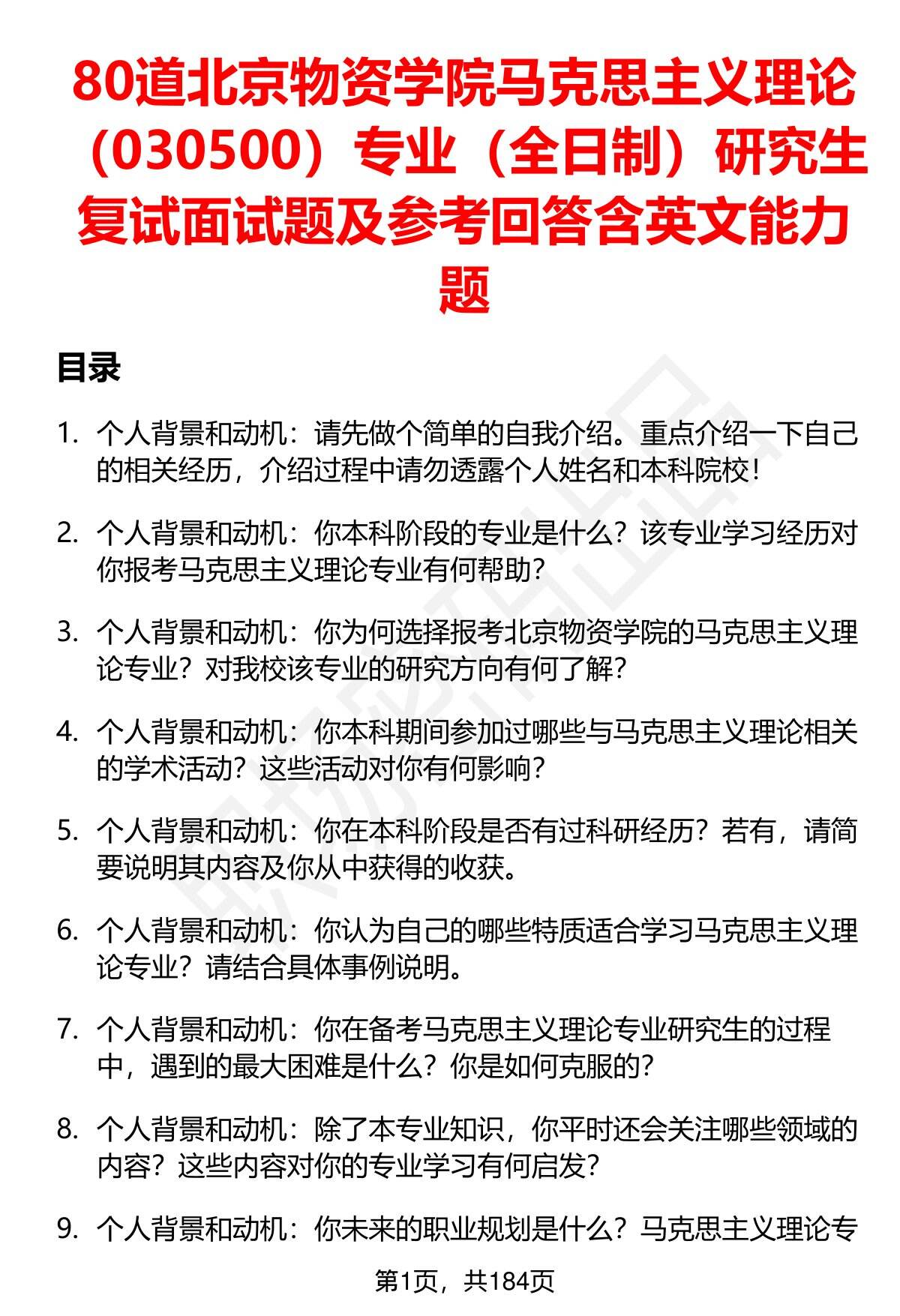 80道北京物资学院马克思主义理论（030500）专业（全日制）研究生复试面试题及参考回答含英文能力题

目录

1. 个人背景和动机：请先做个简单的自我介绍。重点介绍一下自己的相关经历，介绍过程中请勿透露个人姓名和本科院校！

2. 个人背景和动机：你本科阶段的专业是什么？该专业学习经历对你报考马克思主义理论专业有何帮助？

3. 个人背景和动机：你为何选择报考北京物资学院的马克思主义理论专业？对我校该专业的研究方向有何了解？

4. 个人背景和动机：你本科期间参加过哪些与马克思主义理论相关的学术活动？这些活动对你有何影响？

5. 个人背景和动机：你在本科阶段是否有过科研经历？若有，请简要说明其内容及你从中获得的收获。

6. 个人背景和动机：你认为自己的哪些特质适合学习马克思主义理论专业？请结合具体事例说明。

7. 个人背景和动机：你在备考马克思主义理论专业研究生的过程中，遇到的最大困难是什么？你是如何克服的？

8. 个人背景和动机：除了本专业知识，你平时还会关注哪些领域的内容？这些内容对你的专业学习有何启发？

9. 个人背景和动机：你未来的职业规划是什么？马克思主义理论专

第1页，共184页